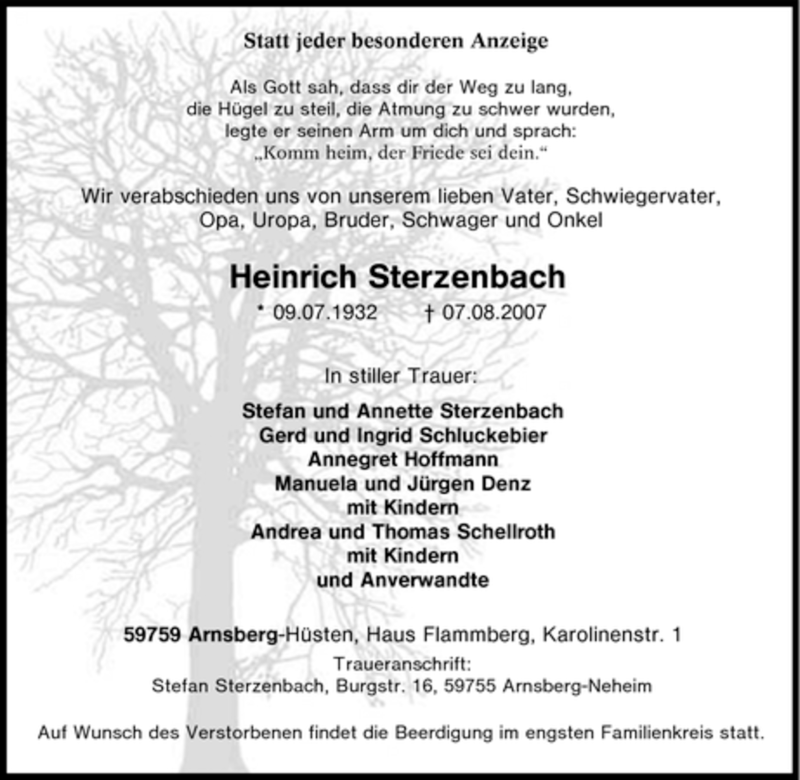 Statt jeder besonderen Anzeige

Als Gott sah, dass dir der Weg zu lang,
die Hügel zu steil, die Atmung zu schwer wurden,
legte er seinen Arm um dich und sprach:
„Komm heim, der Friede sei dein.“

Wir verabschieden uns von unserem lieben Vater, Schwiegervater, Opa, Uropa, Bruder, Schwager und Onkel

Heinrich Sterzenbach

* 09.07.1932 † 07.08.2007

In stiller Trauer:

Stefan und Annette Sterzenbach
Gerd und Ingrid Schluckebier
Annegret Hoffmann
Manuela und Jürgen Denz
mit Kindern
Andrea und Thomas Schellroth
mit Kindern
und Anverwandte

59759 Arnsberg-Hüsten, Haus Flammberg, Karolinenstr. 1
Traueranschrift:
Stefan Sterzenbach, Burgstr. 16, 59755 Arnsberg-Neheim

Auf Wunsch des Verstorbenen findet die Beerdigung im engsten Familienkreis statt.